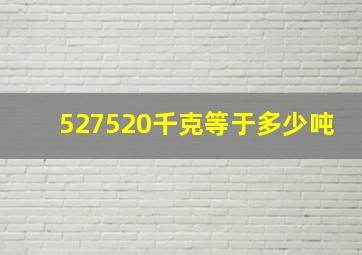 527520千克等于多少吨